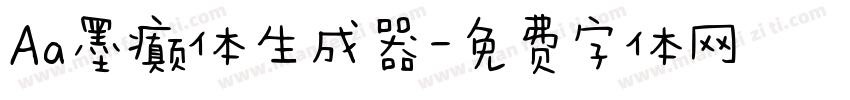 Aa墨癫体生成器-免费字体网